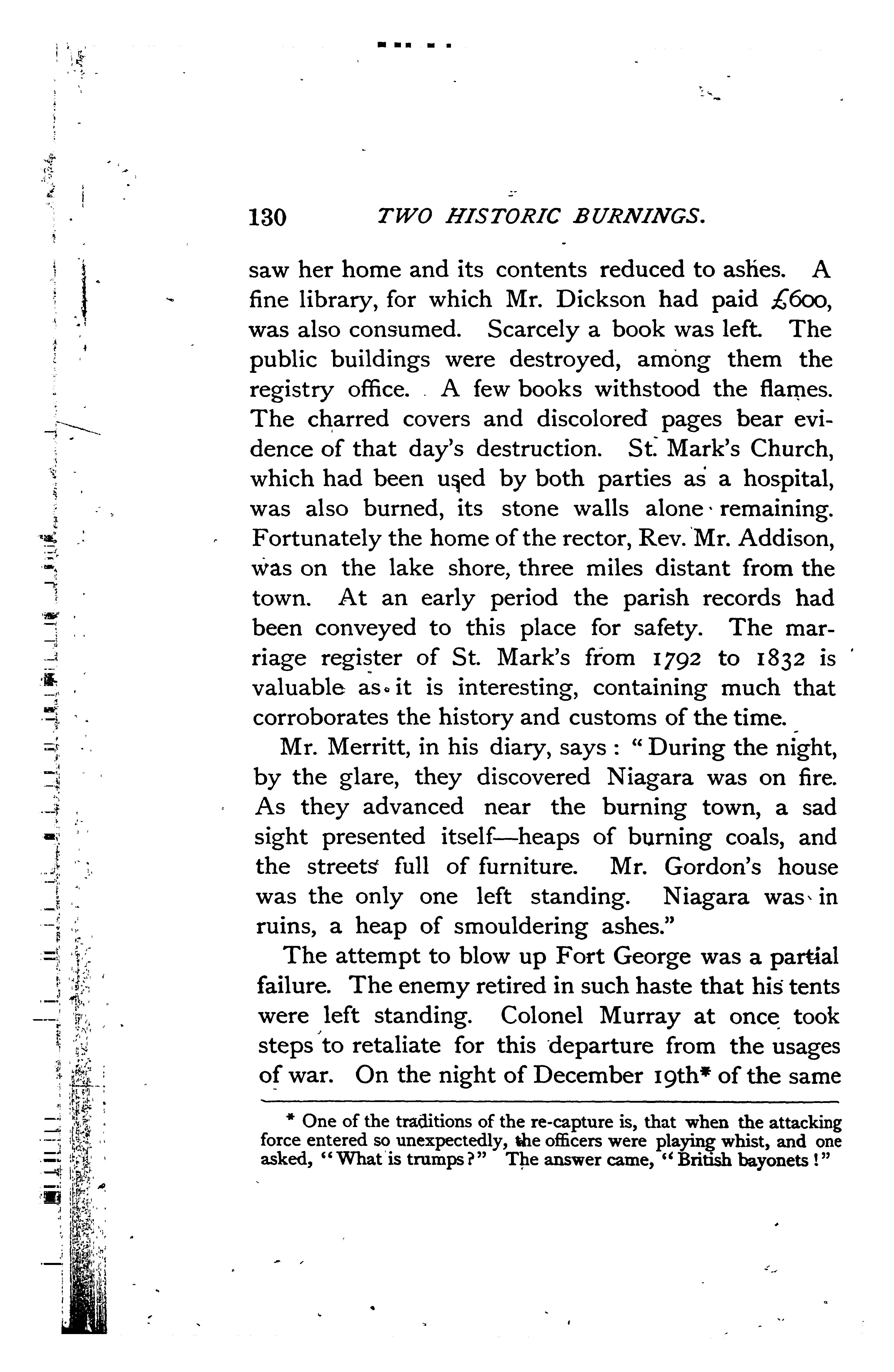 130 TWO HISTORIC BURNINGS.

saw her home and its contents reduced to ashes. A fine library, for which Mr. Dickson had paid £600, was also consumed. Scarcely a book was left. The public buildings were destroyed, among them the registry office. A few books withstood the flames. The charred covers and discolored pages bear evidence of that day's destruction. St. Mark's Church, which had been used by both parties as a hospital, was also burned, its stone walls alone remaining. Fortunately the home of the rector, Rev. Mr. Addison, was on the lake shore, three miles distant from the town. At an early period the parish records had been conveyed to this place for safety. The marriage register of St. Mark's from 1792 to 1832 is valuable as it is interesting, containing much that corroborates the history and customs of the time.

Mr. Merritt, in his diary, says: "During the night, by the glare, they discovered Niagara was on fire. As they advanced near the burning town, a sad sight presented itself—heaps of burning coals, and the streets full of furniture. Mr. Gordon's house was the only one left standing. Niagara was in ruins, a heap of smouldering ashes."

The attempt to blow up Fort George was a partial failure. The enemy retired in such haste that his tents were left standing. Colonel Murray at once took steps to retaliate for this departure from the usages of war. On the night of December 19th* of the same

* One of the traditions of the re-capture is, that when the attacking force entered so unexpectedly, the officers were playing whist, and one asked, "What is trumps?" The answer came, "British bayonets!"